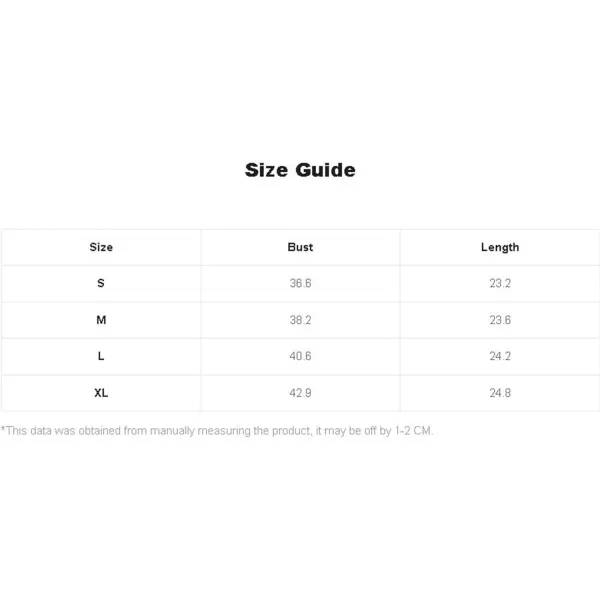 Size Guide

| Size | Bust | Length |
|---|---|---|
| S | 36.6 | 23.2 |
| M | 38.2 | 23.6 |
| L | 40.6 | 24.2 |
| XL | 42.9 | 24.8 |

*This data was obtained from manually measuring the product, it may be off by 1-2 CM.